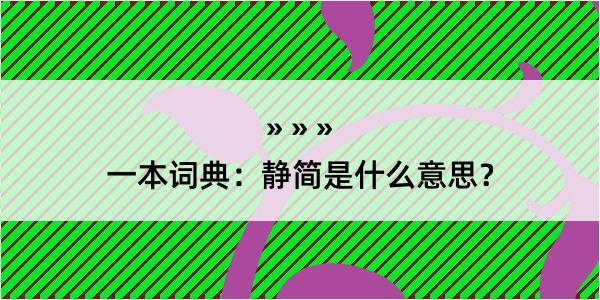 » » »

一本词典：静简是什么意思？